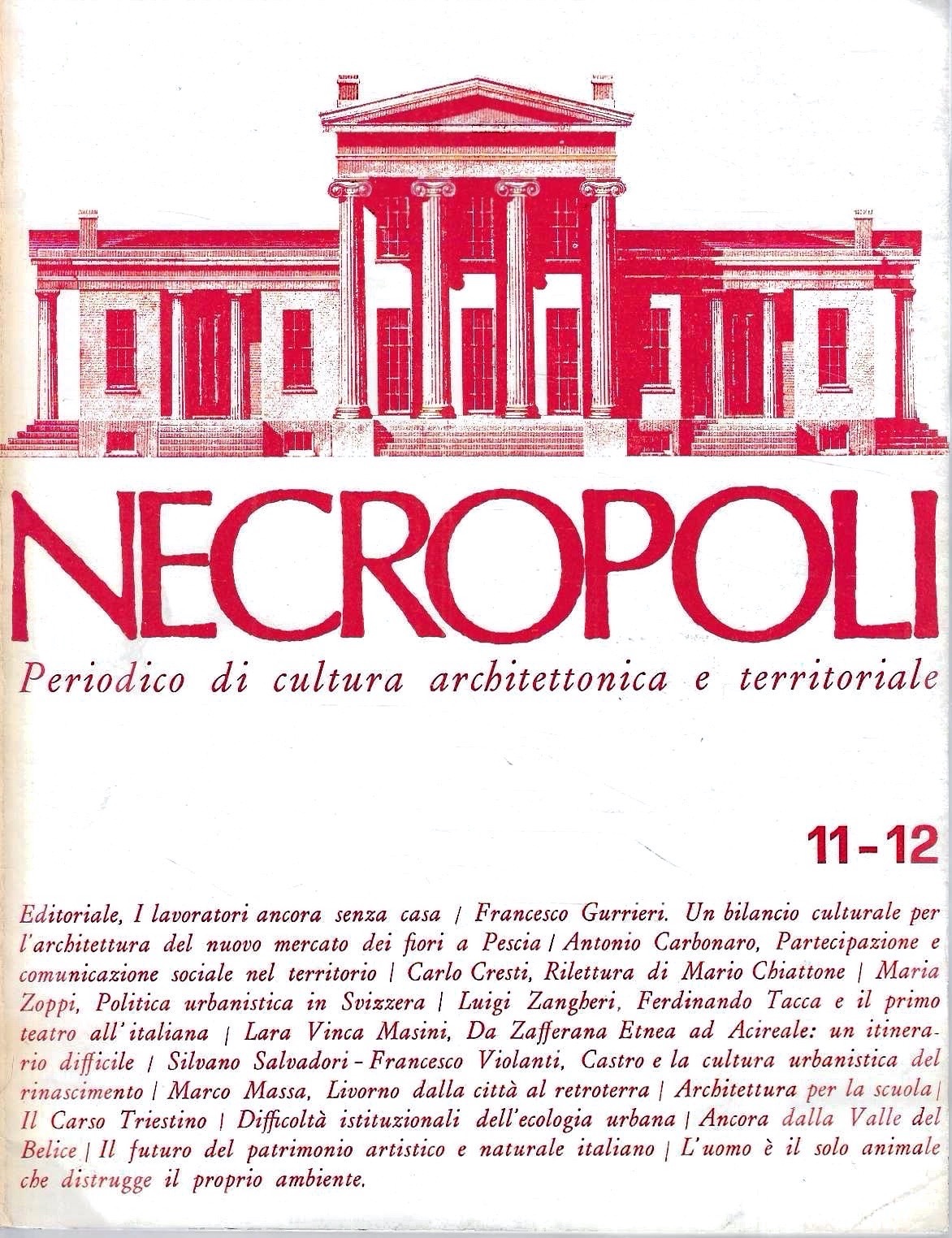 NECROPOLI

Periodico di cultura architettonica e territoriale

11-12

Editoriale, I lavoratori ancora senza casa | Francesco Gurrieri. Un bilancio culturale per l'architettura del nuovo mercato dei fiori a Pescia | Antonio Carbonaro, Partecipazione e comunicazione sociale nel territorio | Carlo Cresti, Rilettura di Mario Chiattone | Maria Zoppi, Politica urbanistica in Svizzera | Luigi Zangheri, Ferdinando Tacca e il primo teatro all'italiana | Lara Vinca Masini, Da Zafferana Etnea ad Acireale: un itinerario difficile | Silvano Salvadori - Francesco Violanti, Castro e la cultura urbanistica del rinascimento | Marco Massa, Livorno dalla città al retroterra | Architettura per la scuola | Il Carso Triestino | Difficoltà istituzionali dell'ecologia urbana | Ancora dalla Valle del Belice | Il futuro del patrimonio artistico e naturale italiano | L'uomo è il solo animale che distrugge il proprio ambiente.